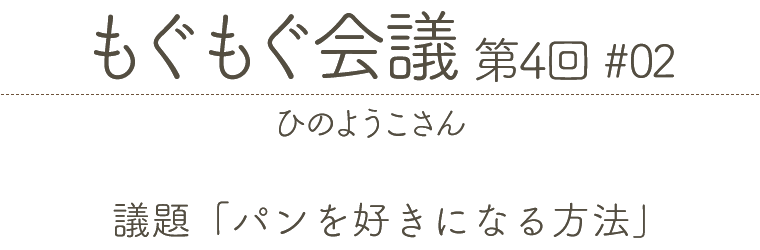 もぐもぐ会議 第4回 #02

ひのようこさん

議題「パンを好きになる方法」